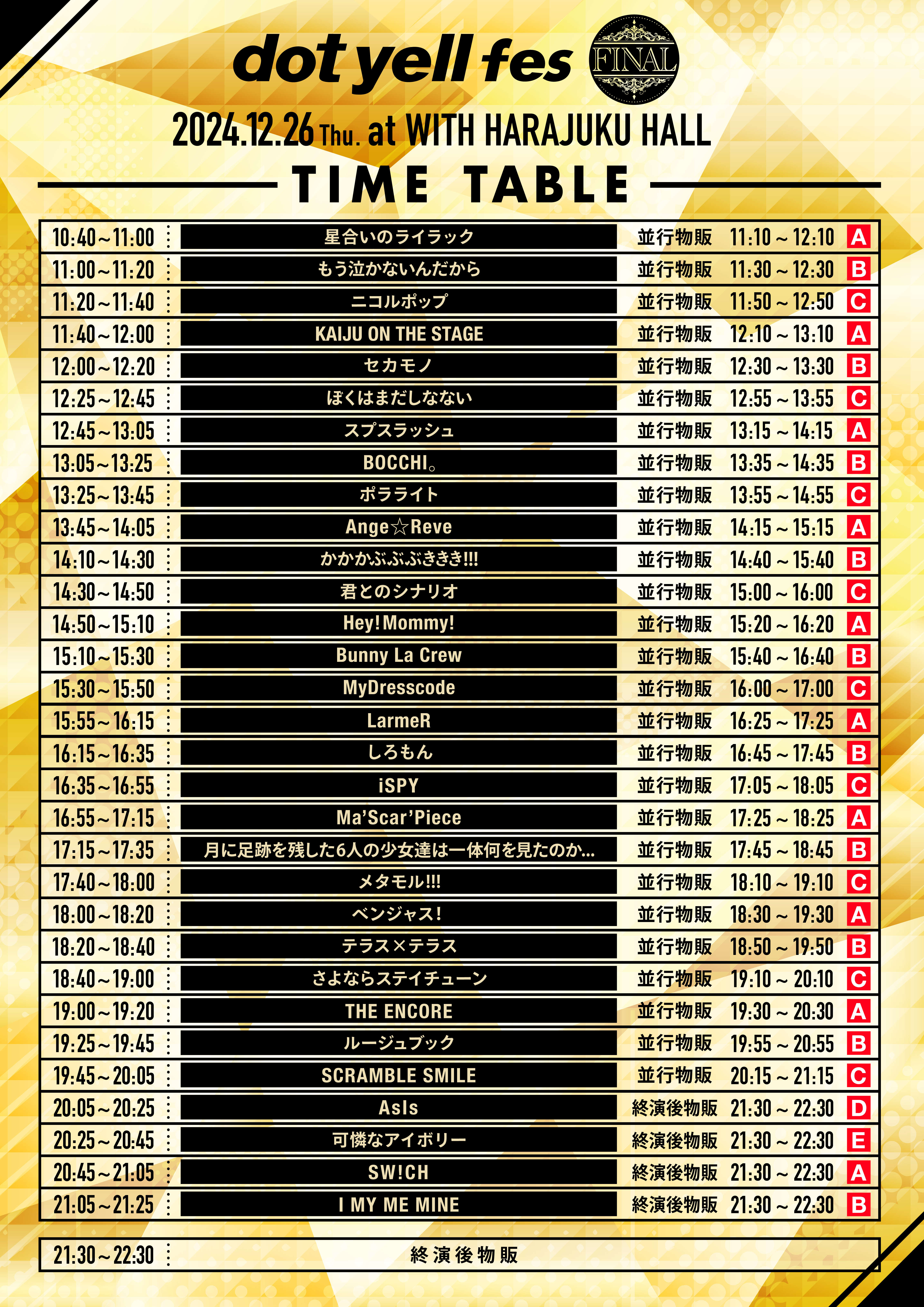 dot yell fes FINAL

2024.12.26 Thu. at WITH HARAJUKU HALL

TIME TABLE

| 10:40~11:00 | 星合いのライラック | 並行物販 | 11:10~12:10 | A |
|---|---|---|---|---|
| 11:00~11:20 | もう泣かないんだから | 並行物販 | 11:30~12:30 | B |
| 11:20~11:40 | ニコルポップ | 並行物販 | 11:50~12:50 | C |
| 11:40~12:00 | KAIJU ON THE STAGE | 並行物販 | 12:10~13:10 | A |
| 12:00~12:20 | セカモノ | 並行物販 | 12:30~13:30 | B |
| 12:25~12:45 | ぼくはまだしなない | 並行物販 | 12:55~13:55 | C |
| 12:45~13:05 | スプスラッシュ | 並行物販 | 13:15~14:15 | A |
| 13:05~13:25 | BOCCHI。 | 並行物販 | 13:35~14:35 | B |
| 13:25~13:45 | ポラライト | 並行物販 | 13:55~14:55 | C |
| 13:45~14:05 | Ange☆Reve | 並行物販 | 14:15~15:15 | A |
| 14:10~14:30 | かかかぶぶぶききき!!! | 並行物販 | 14:40~15:40 | B |
| 14:30~14:50 | 君とのシナリオ | 並行物販 | 15:00~16:00 | C |
| 14:50~15:10 | Hey!Mommy! | 並行物販 | 15:20~16:20 | A |
| 15:10~15:30 | Bunny La Crew | 並行物販 | 15:40~16:40 | B |
| 15:30~15:50 | MyDresscode | 並行物販 | 16:00~17:00 | C |
| 15:55~16:15 | LarmeR | 並行物販 | 16:25~17:25 | A |
| 16:15~16:35 | しろもん | 並行物販 | 16:45~17:45 | B |
| 16:35~16:55 | iSPY | 並行物販 | 17:05~18:05 | C |
| 16:55~17:15 | Ma'Scar'Piece | 並行物販 | 17:25~18:25 | A |
| 17:15~17:35 | 月に足跡を残した6人の少女達は一体何を見たのか... | 並行物販 | 17:45~18:45 | B |
| 17:40~18:00 | メタモル!!! | 並行物販 | 18:10~19:10 | C |
| 18:00~18:20 | ベンジャス! | 並行物販 | 18:30~19:30 | A |
| 18:20~18:40 | テラス×テラス | 並行物販 | 18:50~19:50 | B |
| 18:40~19:00 | さよならステイチューン | 並行物販 | 19:10~20:10 | C |
| 19:00~19:20 | THE ENCORE | 並行物販 | 19:30~20:30 | A |
| 19:25~19:45 | ルージュブック | 並行物販 | 19:55~20:55 | B |
| 19:45~20:05 | SCRAMBLE SMILE | 並行物販 | 20:15~21:15 | C |
| 20:05~20:25 | AsIs | 終演後物販 | 21:30~22:30 | D |
| 20:25~20:45 | 可憐なアイボリー | 終演後物販 | 21:30~22:30 | E |
| 20:45~21:05 | SW!CH | 終演後物販 | 21:30~22:30 | A |
| 21:05~21:25 | I MY ME MINE | 終演後物販 | 21:30~22:30 | B |

21:30~22:30 終演後物販